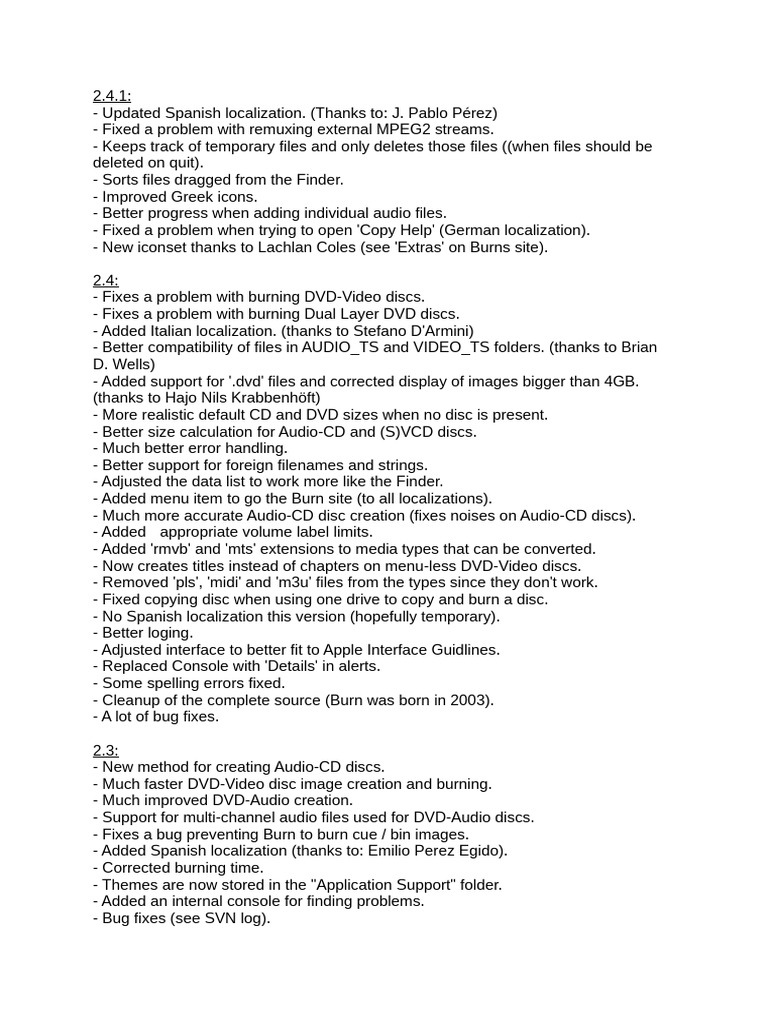 2.4.1:
- Updated Spanish localization. (Thanks to: J. Pablo Pérez)
- Fixed a problem with remuxing external MPEG2 streams.
- Keeps track of temporary files and only deletes those files ((when files should be deleted on quit).
- Sorts files dragged from the Finder.
- Improved Greek icons.
- Better progress when adding individual audio files.
- Fixed a problem when trying to open 'Copy Help' (German localization).
- New iconset thanks to Lachlan Coles (see 'Extras' on Burns site).

2.4:
- Fixes a problem with burning DVD-Video discs.
- Fixes a problem with burning Dual Layer DVD discs.
- Added Italian localization. (thanks to Stefano D'Armini)
- Better compatibility of files in AUDIO_TS and VIDEO_TS folders. (thanks to Brian D. Wells)
- Added support for '.dvd' files and corrected display of images bigger than 4GB. (thanks to Hajo Nils Krabbenhöft)
- More realistic default CD and DVD sizes when no disc is present.
- Better size calculation for Audio-CD and (S)VCD discs.
- Much better error handling.
- Better support for foreign filenames and strings.
- Adjusted the data list to work more like the Finder.
- Added menu item to go the Burn site (to all localizations).
- Much more accurate Audio-CD disc creation (fixes noises on Audio-CD discs).
- Added appropriate volume label limits.
- Added 'rmvb' and 'mts' extensions to media types that can be converted.
- Now creates titles instead of chapters on menu-less DVD-Video discs.
- Removed 'pls', 'midi' and 'm3u' files from the types since they don't work.
- Fixed copying disc when using one drive to copy and burn a disc.
- No Spanish localization this version (hopefully temporary).
- Better loging.
- Adjusted interface to better fit to Apple Interface Guidlines.
- Replaced Console with 'Details' in alerts.
- Some spelling errors fixed.
- Cleanup of the complete source (Burn was born in 2003).
- A lot of bug fixes.

2.3:
- New method for creating Audio-CD discs.
- Much faster DVD-Video disc image creation and burning.
- Much improved DVD-Audio creation.
- Support for multi-channel audio files used for DVD-Audio discs.
- Fixes a bug preventing Burn to burn cue / bin images.
- Added Spanish localization (thanks to: Emilio Perez Egido).
- Corrected burning time.
- Themes are now stored in the "Application Support" folder.
- Added an internal console for finding problems.
- Bug fixes (see SVN log).